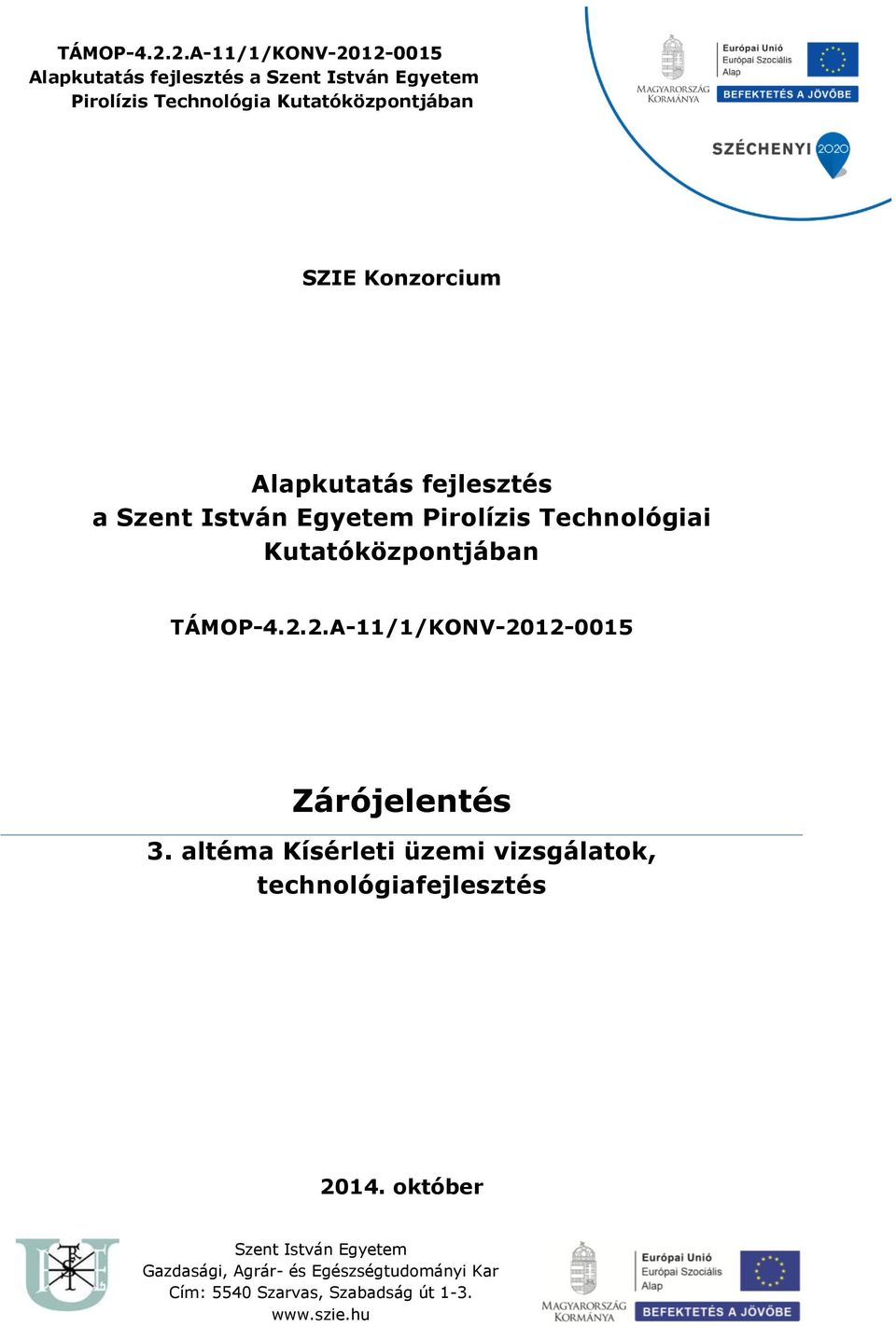 TÁMOP-4.2.2.A-11/1/KONV-2012-0015
Alapkutatás fejlesztés a Szent István Egyetem Pirolízis Technológia Kutatóközpontjában

MAGYARORSZÁG KORMÁNYA
Európai Unió
Európai Szociális Alap
BEFEKTETÉS A JÖVŐBE

SZÉCHENYI 2020

SZIE Konzorcium

Alapkutatás fejlesztés
a Szent István Egyetem Pirolízis Technológiai Kutatóközpontjában

TÁMOP-4.2.2.A-11/1/KONV-2012-0015

Zárójelentés

3. altéma Kísérleti üzemi vizsgálatok, technológiafejlesztés

2014. október

Szent István Egyetem
Gazdasági, Agrár- és Egészségtudományi Kar
Cím: 5540 Szarvas, Szabadság út 1-3.
www.szie.hu

MAGYARORSZÁG KORMÁNYA
Európai Unió
Európai Szociális Alap
BEFEKTETÉS A JÖVŐBE